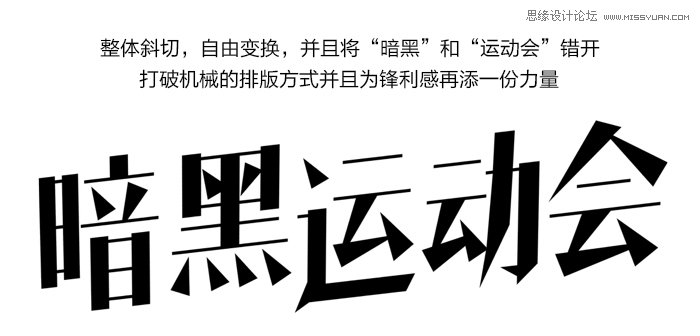 思缘设计论坛 WWW.MISSYUAN.COM

整体斜切，自由变换，并且将“暗黑”和“运动会”错开
打破机械的排版方式并且为锋利感再添一份力量

暗黑运动会